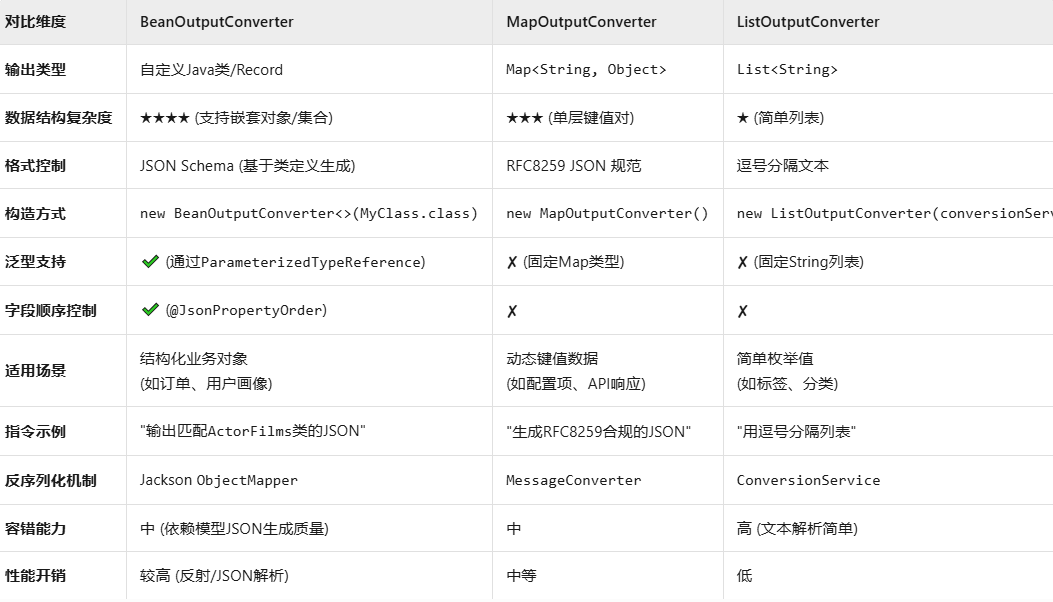 | 对比维度 | BeanOutputConverter | MapOutputConverter | ListOutputConverter |
|---|---|---|---|
| 输出类型 | 自定义Java类/Record | Map<String, Object> | List<String> |
| 数据结构复杂度 | ★★★★ (支持嵌套对象/集合) | ★★★ (单层键值对) | ★ (简单列表) |
| 格式控制 | JSON Schema (基于类定义生成) | RFC8259 JSON 规范 | 逗号分隔文本 |
| 构造方式 | new BeanOutputConverter<>(MyClass.class) | new MapOutputConverter() | new ListOutputConverter(conversionServ |
| 泛型支持 | ✔ (通过ParameterizedTypeReference) | ✗ (固定Map类型) | ✗ (固定String列表) |
| 字段顺序控制 | ✔ (@JsonPropertyOrder) | ✗ | ✗ |
| 适用场景 | 结构化业务对象 (如订单、用户画像) | 动态键值数据 (如配置项、API响应) | 简单枚举值 (如标签、分类) |
| 指令示例 | "输出匹配ActorFilms类的JSON" | "生成RFC8259合规的JSON" | "用逗号分隔列表" |
| 反序列化机制 | Jackson ObjectMapper | MessageConverter | ConversionService |
| 容错能力 | 中 (依赖模型JSON生成质量) | 中 | 高 (文本解析简单) |
| 性能开销 | 较高 (反射/JSON解析) | 中等 | 低 |